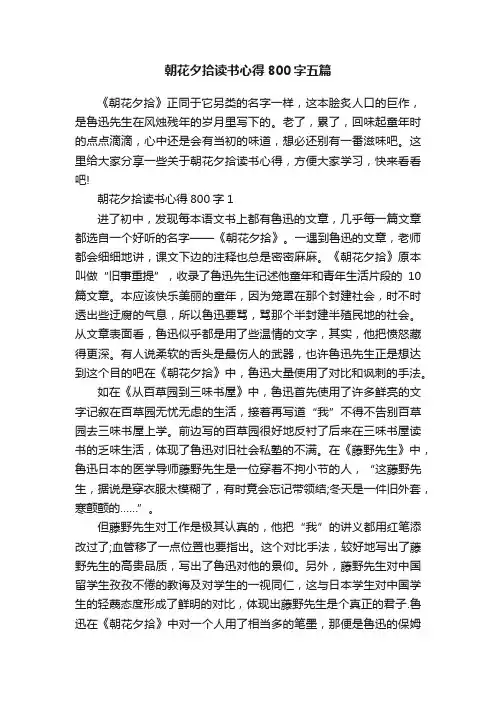 朝花夕拾读书心得800字五篇

《朝花夕拾》正同于它另类的名字一样，这本脍炙人口的巨作，是鲁迅先生在风烛残年的岁月里写下的。老了，累了，回味起童年时的点点滴滴，心中还是会有当初的味道，想必还别有一番滋味吧。这里给大家分享一些关于朝花夕拾读书心得，方便大家学习，快来看看吧!

朝花夕拾读书心得800字1

进了初中，发现每本语文书上都有鲁迅的文章，几乎每一篇文章都选自一个好听的名字——《朝花夕拾》。一遇到鲁迅的文章，老师都会细细地讲，课文下边的注释也总是密密麻麻。《朝花夕拾》原本叫做“旧事重提”，收录了鲁迅先生记述他童年和青年生活片段的10篇文章。本应该快乐美丽的童年，因为笼罩在那个封建社会，时不时透出些迂腐的气息，所以鲁迅要骂，骂那个半封建半殖民地的社会。从文章表面看，鲁迅似乎都是用了些温情的文字，其实，他把愤怒藏得更深。有人说柔软的舌头是最伤人的武器，也许鲁迅先生正是想达到这个目的吧在《朝花夕拾》中，鲁迅大量使用了对比和讽刺的手法。

如在《从百草园到三味书屋》中，鲁迅首先使用了许多鲜亮的文字记叙在百草园无忧无虑的生活，接着再写道“我”不得不告别百草园去三味书屋上学。前边写的百草园很好地反衬了后来在三味书屋读书的乏味生活，体现了鲁迅对旧社会私塾的不满。在《藤野先生》中，鲁迅日本的医学导师藤野先生是一位穿着不拘小节的人，“这藤野先生，据说是穿衣服太模糊了，有时竟会忘记带领结;冬天是一件旧外套，寒颤颤的……”。

但藤野先生对工作是极其认真的，他把“我”的讲义都用红笔添改过了;血管移了一点位置也要指出。这个对比手法，较好地写出了藤野先生的高贵品质，写出了鲁迅对他的景仰。另外，藤野先生对中国留学生孜孜不倦的教诲及对学生的一视同仁，这与日本学生对中国学生的轻蔑态度形成了鲜明的对比，体现出藤野先生是个真正的君子.鲁迅在《朝花夕拾》中对一个人用了相当多的笔墨，那便是鲁迅的保姆